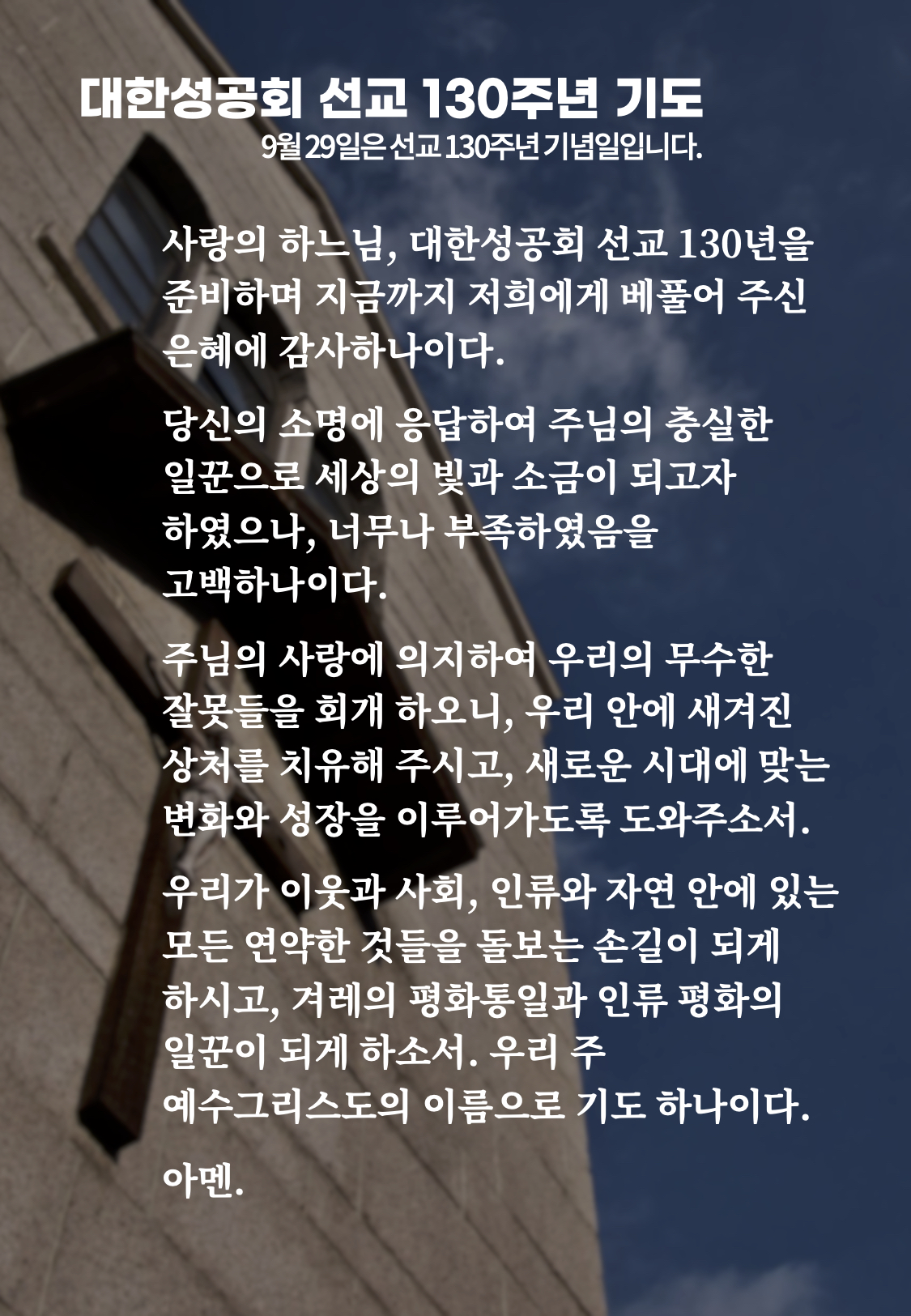 대한성공회 선교 130주년 기도

9월 29일은 선교 130주년 기념일입니다.

사랑의 하느님, 대한성공회 선교 130년을 준비하며 지금까지 저희에게 베풀어 주신 은혜에 감사하나이다.

당신의 소명에 응답하여 주님의 충실한 일꾼으로 세상의 빛과 소금이 되고자 하였으나, 너무나 부족하였음을 고백하나이다.

주님의 사랑에 의지하여 우리의 무수한 잘못들을 회개 하오니, 우리 안에 새겨진 상처를 치유해 주시고, 새로운 시대에 맞는 변화와 성장을 이루어가도록 도와주소서.

우리가 이웃과 사회, 인류와 자연 안에 있는 모든 연약한 것들을 돌보는 손길이 되게 하시고, 겨레의 평화통일과 인류 평화의 일꾼이 되게 하소서. 우리 주 예수그리스도의 이름으로 기도 하나이다.

아멘.